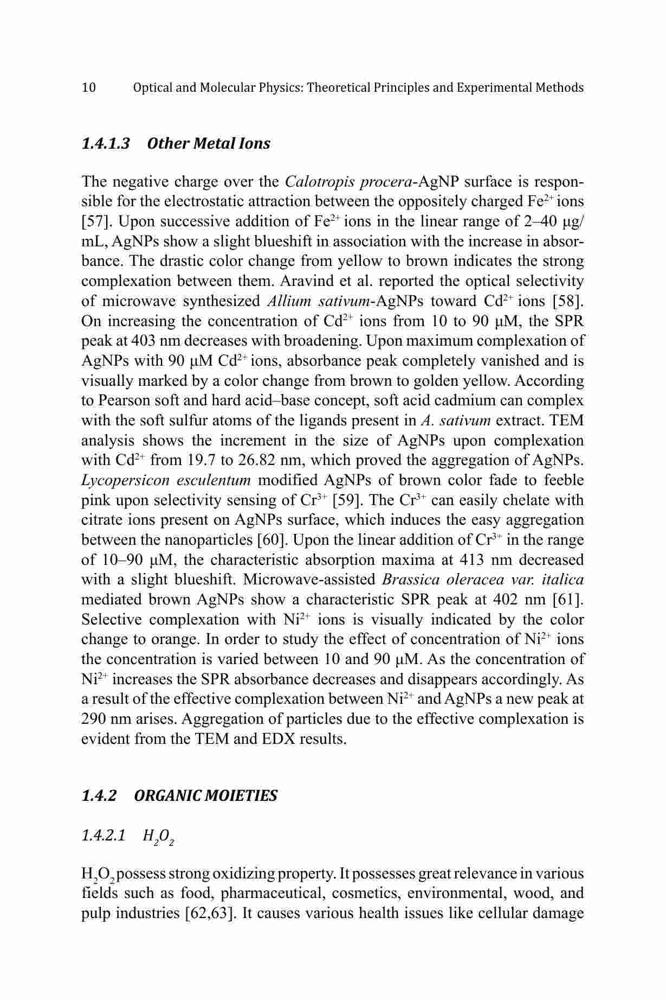 10 Optical and Molecular Physics: Theoretical Principles and Experimental Methods

1.4.1.3 Other Metal Ions

The negative charge over the Calotropis procera-AgNP surface is responsible for the electrostatic attraction between the oppositely charged $Fe^{2+}$ ions [57]. Upon successive addition of $Fe^{2+}$ ions in the linear range of 2–40 μg/mL, AgNPs show a slight blueshift in association with the increase in absorbance. The drastic color change from yellow to brown indicates the strong complexation between them. Aravind et al. reported the optical selectivity of microwave synthesized Allium sativum-AgNPs toward $Cd^{2+}$ ions [58]. On increasing the concentration of $Cd^{2+}$ ions from 10 to 90 μM, the SPR peak at 403 nm decreases with broadening. Upon maximum complexation of AgNPs with 90 μM $Cd^{2+}$ ions, absorbance peak completely vanished and is visually marked by a color change from brown to golden yellow. According to Pearson soft and hard acid–base concept, soft acid cadmium can complex with the soft sulfur atoms of the ligands present in A. sativum extract. TEM analysis shows the increment in the size of AgNPs upon complexation with $Cd^{2+}$ from 19.7 to 26.82 nm, which proved the aggregation of AgNPs. Lycopersicon esculentum modified AgNPs of brown color fade to feeble pink upon selectivity sensing of $Cr^{3+}$ [59]. The $Cr^{3+}$ can easily chelate with citrate ions present on AgNPs surface, which induces the easy aggregation between the nanoparticles [60]. Upon the linear addition of $Cr^{3+}$ in the range of 10–90 μM, the characteristic absorption maxima at 413 nm decreased with a slight blueshift. Microwave-assisted Brassica oleracea var. italica mediated brown AgNPs show a characteristic SPR peak at 402 nm [61]. Selective complexation with $Ni^{2+}$ ions is visually indicated by the color change to orange. In order to study the effect of concentration of $Ni^{2+}$ ions the concentration is varied between 10 and 90 μM. As the concentration of $Ni^{2+}$ increases the SPR absorbance decreases and disappears accordingly. As a result of the effective complexation between $Ni^{2+}$ and AgNPs a new peak at 290 nm arises. Aggregation of particles due to the effective complexation is evident from the TEM and EDX results.

1.4.2 ORGANIC MOIETIES

1.4.2.1 $H_2O_2$

$H_2O_2$ possess strong oxidizing property. It possesses great relevance in various fields such as food, pharmaceutical, cosmetics, environmental, wood, and pulp industries [62,63]. It causes various health issues like cellular damage